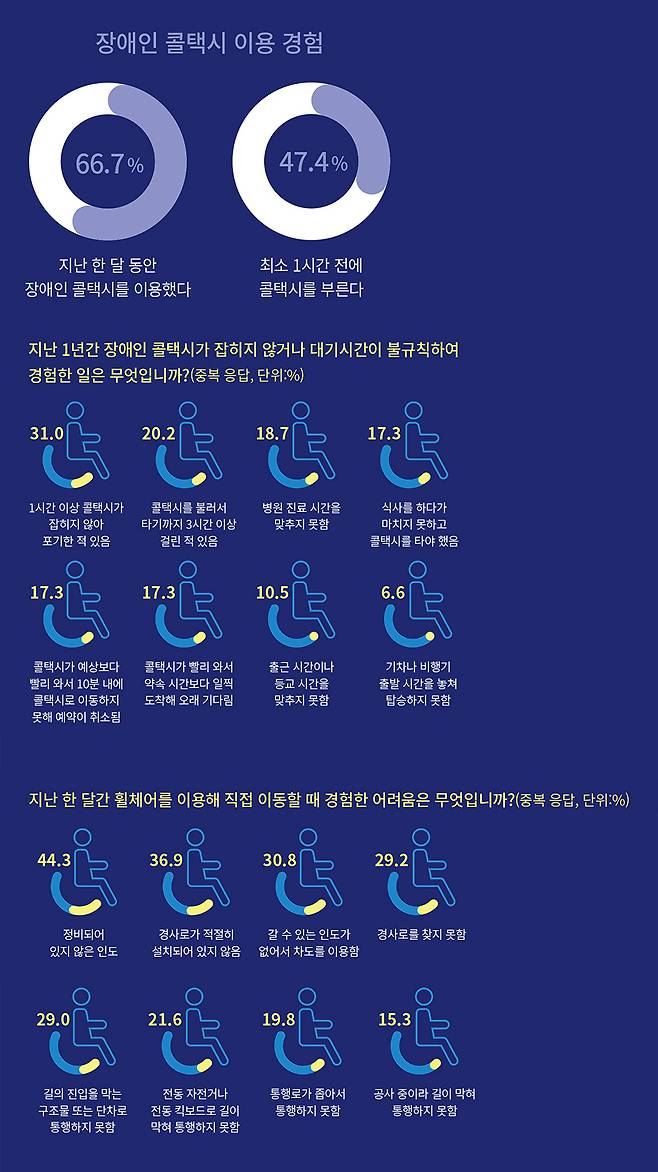 장애인 콜택시 이용 경험

66.7%

지난 한 달 동안
장애인 콜택시를 이용했다

47.4%

최소 1시간 전에
콜택시를 부른다

지난 1년간 장애인 콜택시가 잡히지 않거나 대기시간이 불규칙하여 경험한 일은 무엇입니까?(중복 응답, 단위:%)

31.0
1시간 이상 콜택시가 잡히지 않아 포기한 적 있음

20.2
콜택시를 불러서 타기까지 3시간 이상 걸린 적 있음

18.7
병원 진료 시간을 맞추지 못함

17.3
식사를 하다가 마치지 못하고 콜택시를 타야 했음

17.3
콜택시가 예상보다 빨리 와서 10분 내에 콜택시로 이동하지 못해 예약이 취소됨

17.3
콜택시가 빨리 와서 약속 시간보다 일찍 도착해 오래 기다림

10.5
출근 시간이나 등교 시간을 맞추지 못함

6.6
기차나 비행기 출발 시간을 놓쳐 탑승하지 못함

지난 한 달간 휠체어를 이용해 직접 이동할 때 경험한 어려움은 무엇입니까?(중복 응답, 단위:%)

44.3
정비되어 있지 않은 인도

36.9
경사로가 적절히 설치되어 있지 않음

30.8
갈 수 있는 인도가 없어서 차도를 이용함

29.2
경사로를 찾지 못함

29.0
길의 진입을 막는 구조물 또는 단차로 통행하지 못함

21.6
전동 자전거나 전동 킥보드로 길이 막혀 통행하지 못함

19.8
통행로가 좁아서 통행하지 못함

15.3
공사 중이라 길이 막혀 통행하지 못함